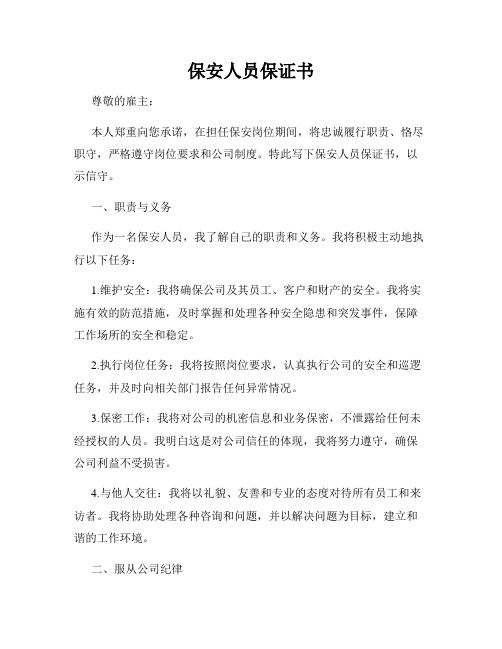 保安人员保证书

尊敬的雇主：

本人郑重向您承诺，在担任保安岗位期间，将忠诚履行职责、恪尽职守，严格遵守岗位要求和公司制度。特此写下保安人员保证书，以示信守。

一、职责与义务

作为一名保安人员，我了解自己的职责和义务。我将积极主动地执行以下任务：

1.维护安全：我将确保公司及其员工、客户和财产的安全。我将实施有效的防范措施，及时掌握和处理各种安全隐患和突发事件，保障工作场所的安全和稳定。

2.执行岗位任务：我将按照岗位要求，认真执行公司的安全和巡逻任务，并及时向相关部门报告任何异常情况。

3.保密工作：我将对公司的机密信息和业务保密，不泄露给任何未经授权的人员。我明白这是对公司信任的体现，我将努力遵守，确保公司利益不受损害。

4.与他人交往：我将以礼貌、友善和专业的态度对待所有员工和来访者。我将协助处理各种咨询和问题，并以解决问题为目标，建立和谐的工作环境。

二、服从公司纪律